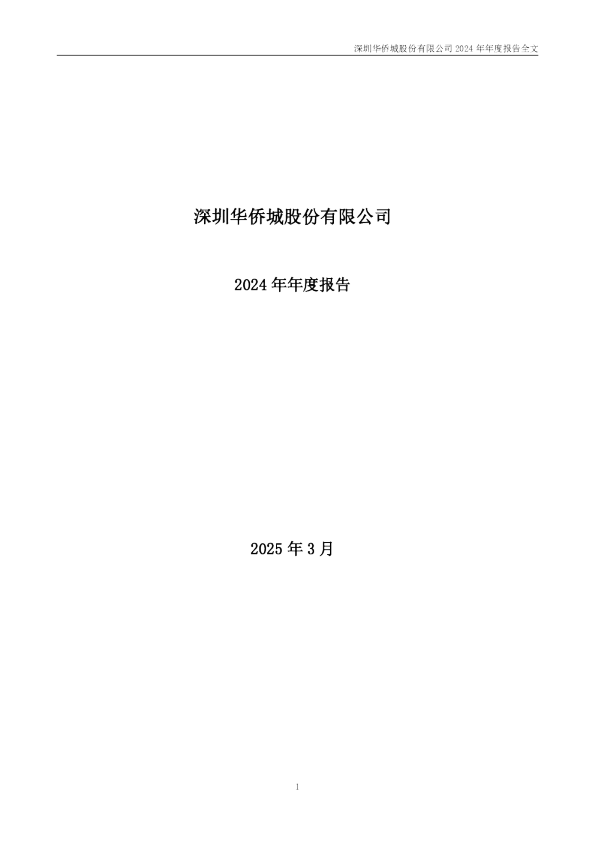 深圳华侨城股份有限公司2024年年度报告全文

深圳华侨城股份有限公司

2024年年度报告

2025年3月

1